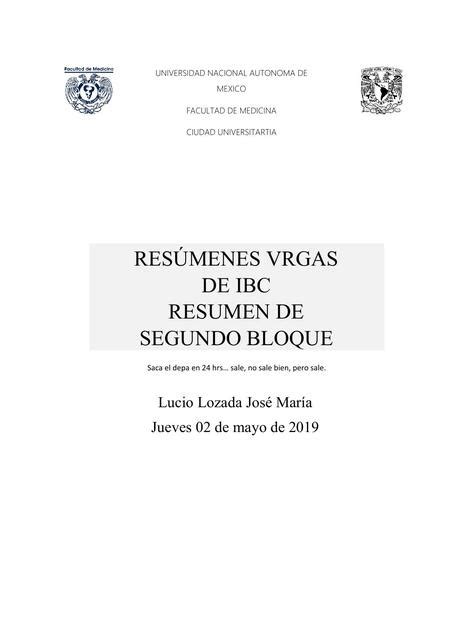 Facultad de Medicina

UNIVERSIDAD NACIONAL AUTONOMA DE MEXICO

FACULTAD DE MEDICINA

CIUDAD UNIVERSITARTIA

RESÚMENES VRGAS DE IBC
RESUMEN DE SEGUNDO BLOQUE

Saca el depa en 24 hrs… sale, no sale bien, pero sale.

Lucio Lozada José María

Jueves 02 de mayo de 2019